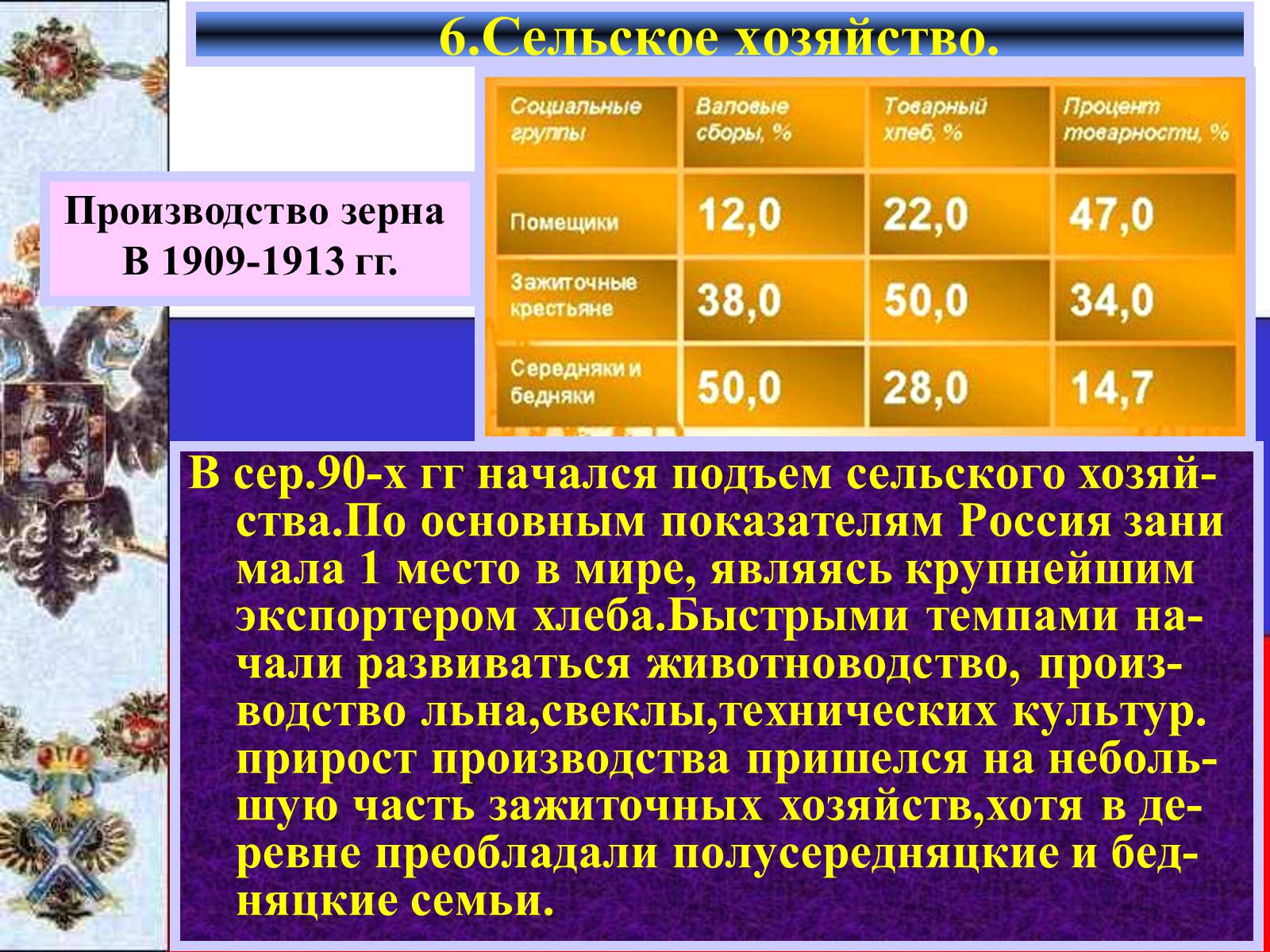 6.Сельское хозяйство.

Производство зерна В 1909-1913 гг.

| Социальные группы | Валовые сборы, % | Товарный хлеб, % | Процент товарности, % |
|---|---|---|---|
| Помещики | 12,0 | 22,0 | 47,0 |
| Зажиточные крестьяне | 38,0 | 50,0 | 34,0 |
| Середняки и бедняки | 50,0 | 28,0 | 14,7 |

В сер.90-х гг начался подъем сельского хозяйства.По основным показателям Россия зани мала 1 место в мире, являясь крупнейшим экспортером хлеба.Быстрыми темпами начали развиваться животноводство, производство льна,свеклы,технических культур. прирост производства пришелся на небольшую часть зажиточных хозяйств,хотя в деревне преобладали полусередняцкие и бедняцкие семьи.